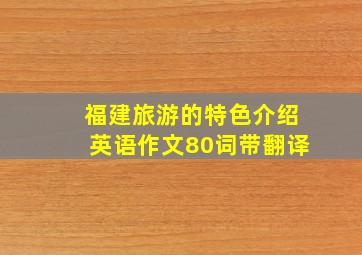 福建旅游的特色介绍
英语作文80词带翻译